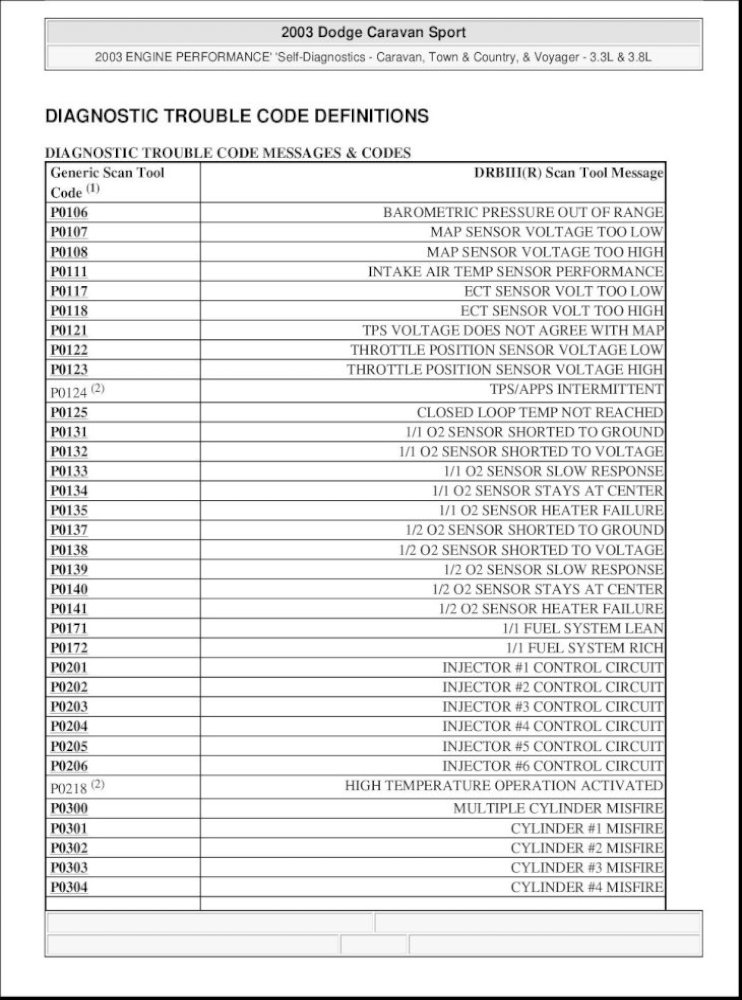 2003 Dodge Caravan Sport

2003 ENGINE PERFORMANCE' 'Self-Diagnostics - Caravan, Town & Country, & Voyager - 3.3L & 3.8L

DIAGNOSTIC TROUBLE CODE DEFINITIONS

DIAGNOSTIC TROUBLE CODE MESSAGES & CODES

| Generic Scan Tool Code $^{(1)}$ | DRBIII(R) Scan Tool Message |
|---|---|
| P0106 | BAROMETRIC PRESSURE OUT OF RANGE |
| P0107 | MAP SENSOR VOLTAGE TOO LOW |
| P0108 | MAP SENSOR VOLTAGE TOO HIGH |
| P0111 | INTAKE AIR TEMP SENSOR PERFORMANCE |
| P0117 | ECT SENSOR VOLT TOO LOW |
| P0118 | ECT SENSOR VOLT TOO HIGH |
| P0121 | TPS VOLTAGE DOES NOT AGREE WITH MAP |
| P0122 | THROTTLE POSITION SENSOR VOLTAGE LOW |
| P0123 | THROTTLE POSITION SENSOR VOLTAGE HIGH |
| P0124 $^{(2)}$ | TPS/APPS INTERMITTENT |
| P0125 | CLOSED LOOP TEMP NOT REACHED |
| P0131 | 1/1 O2 SENSOR SHORTED TO GROUND |
| P0132 | 1/1 O2 SENSOR SHORTED TO VOLTAGE |
| P0133 | 1/1 O2 SENSOR SLOW RESPONSE |
| P0134 | 1/1 O2 SENSOR STAYS AT CENTER |
| P0135 | 1/1 O2 SENSOR HEATER FAILURE |
| P0137 | 1/2 O2 SENSOR SHORTED TO GROUND |
| P0138 | 1/2 O2 SENSOR SHORTED TO VOLTAGE |
| P0139 | 1/2 O2 SENSOR SLOW RESPONSE |
| P0140 | 1/2 O2 SENSOR STAYS AT CENTER |
| P0141 | 1/2 O2 SENSOR HEATER FAILURE |
| P0171 | 1/1 FUEL SYSTEM LEAN |
| P0172 | 1/1 FUEL SYSTEM RICH |
| P0201 | INJECTOR #1 CONTROL CIRCUIT |
| P0202 | INJECTOR #2 CONTROL CIRCUIT |
| P0203 | INJECTOR #3 CONTROL CIRCUIT |
| P0204 | INJECTOR #4 CONTROL CIRCUIT |
| P0205 | INJECTOR #5 CONTROL CIRCUIT |
| P0206 | INJECTOR #6 CONTROL CIRCUIT |
| P0218 $^{(2)}$ | HIGH TEMPERATURE OPERATION ACTIVATED |
| P0300 | MULTIPLE CYLINDER MISFIRE |
| P0301 | CYLINDER #1 MISFIRE |
| P0302 | CYLINDER #2 MISFIRE |
| P0303 | CYLINDER #3 MISFIRE |
| P0304 | CYLINDER #4 MISFIRE |